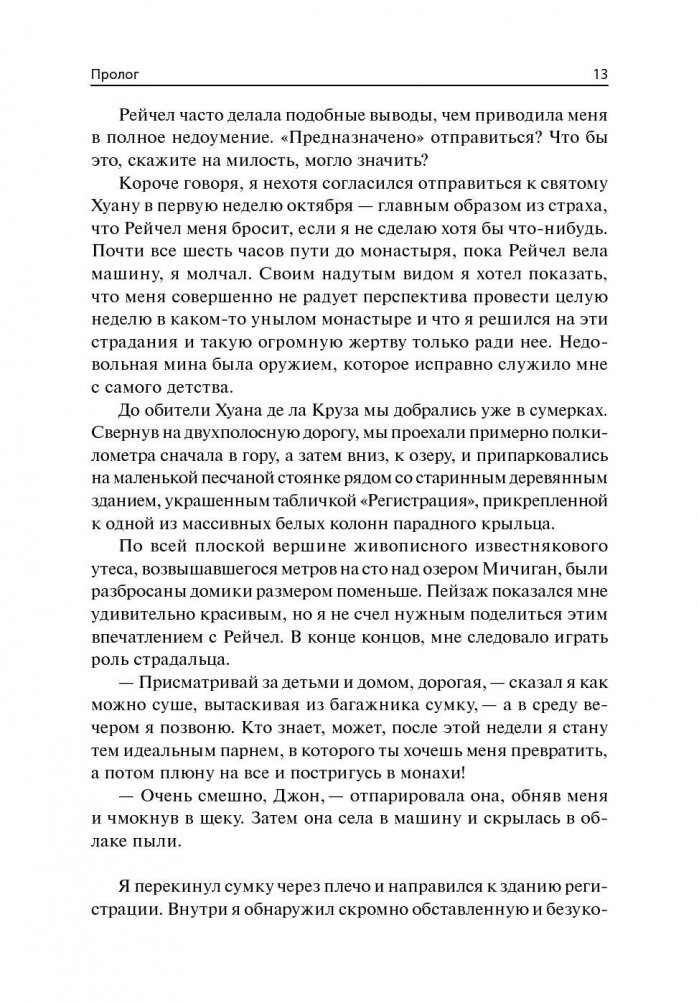 Пролог 13

Рейчел часто делала подобные выводы, чем приводила меня в полное недоумение. «Предназначено» отправиться? Что бы это, скажите на милость, могло значить?

Короче говоря, я нехотя согласился отправиться к святому Хуану в первую неделю октября — главным образом из страха, что Рейчел меня бросит, если я не сделаю хотя бы что-нибудь. Почти все шесть часов пути до монастыря, пока Рейчел вела машину, я молчал. Своим надутым видом я хотел показать, что меня совершенно не радует перспектива провести целую неделю в каком-то унылом монастыре и что я решился на эти страдания и такую огромную жертву только ради нее. Недовольная мина была оружием, которое исправно служило мне с самого детства.

До обители Хуана де ла Круза мы добрались уже в сумерках. Свернув на двухполосную дорогу, мы проехали примерно полкилометра сначала в гору, а затем вниз, к озеру, и припарковались на маленькой песчаной стоянке рядом со старинным деревянным зданием, украшенным табличкой «Регистрация», прикрепленной к одной из массивных белых колонн парадного крыльца.

По всей плоской вершине живописного известнякового утеса, возвышавшегося метров на сто над озером Мичиган, были разбросаны домики размером поменьше. Пейзаж показался мне удивительно красивым, но я не счел нужным поделиться этим впечатлением с Рейчел. В конце концов, мне следовало играть роль страдальца.

— Присматривай за детьми и домом, дорогая, — сказал я как можно суше, вытаскивая из багажника сумку, — а в среду вечером я позвоню. Кто знает, может, после этой недели я стану тем идеальным парнем, в которого ты хочешь меня превратить, а потом плюну на все и постригусь в монахи!

— Очень смешно, Джон, — отпарировала она, обняв меня и чмокнув в щеку. Затем она села в машину и скрылась в облаке пыли.

Я перекинул сумку через плечо и направился к зданию регистрации. Внутри я обнаружил скромно обставленную и безуко-